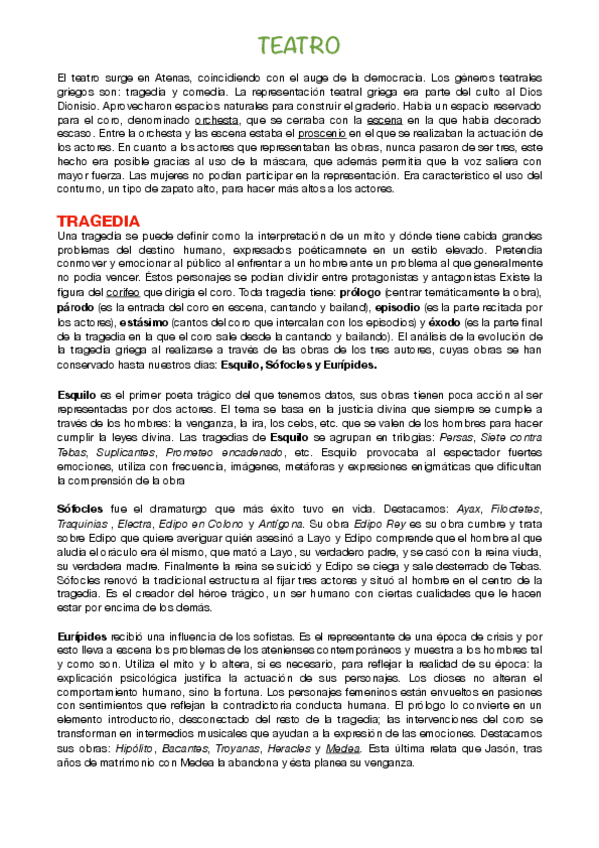 TEATRO

El teatro surge en Atenas, coincidiendo con el auge de la democracia. Los géneros teatrales griegos son: tragedia y comedia. La representación teatral griega era parte del culto al Dios Dionisio. Aprovecharon espacios naturales para construir el graderío. Había un espacio reservado para el coro, denominado orchesta, que se cerraba con la escena en la que había decorado escaso. Entre la orchesta y las escena estaba el proscenio en el que se realizaban la actuación de los actores. En cuanto a los actores que representaban las obras, nunca pasaron de ser tres, este hecho era posible gracias al uso de la máscara, que además permitía que la voz saliera con mayor fuerza. Las mujeres no podían participar en la representación. Era característico el uso del conturno, un tipo de zapato alto, para hacer más altos a los actores.

TRAGEDIA
Una tragedia se puede definir como la interpretación de un mito y dónde tiene cabida grandes problemas del destino humano, expresados poéticamnete en un estilo elevado. Pretendía conmover y emocionar al público al enfrentar a un hombre ante un problema al que generalmente no podía vencer. Éstos personajes se podían dividir entre protagonistas y antagonistas Existe la figura del corifeo que dirigía el coro. Toda tragedia tiene: prólogo (centrar temáticamente la obra), párodo (es la entrada del coro en escena, cantando y bailand), episodio (es la parte recitada por los actores), estásimo (cantos del coro que intercalan con los episodios) y éxodo (es la parte final de la tragedia en la que el coro sale desde la cantando y bailando). El análisis de la evolución de la tragedia griega al realizarse a través de las obras de los tres autores, cuyas obras se han conservado hasta nuestros días: Esquilo, Sófocles y Eurípides.

Esquilo es el primer poeta trágico del que tenemos datos, sus obras tienen poca acción al ser representadas por dos actores. El tema se basa en la justicia divina que siempre se cumple a través de los hombres: la venganza, la ira, los celos, etc. que se valen de los hombres para hacer cumplir la leyes divina. Las tragedias de Esquilo se agrupan en trilogías: Persas, Siete contra Tebas, Suplicantes, Prometeo encadenado, etc. Esquilo provocaba al espectador fuertes emociones, utiliza con frecuencia, imágenes, metáforas y expresiones enigmáticas que dificultan la comprensión de la obra

Sófocles fue el dramaturgo que más éxito tuvo en vida. Destacamos: Ayax, Filoctetes, Traquinias , Electra, Edipo en Colono y Antígona. Su obra Edipo Rey es su obra cumbre y trata sobre Edipo que quiere averiguar quién asesinó a Layo y Edipo comprende que el hombre al que aludía el oráculo era él mismo, que mató a Layo, su verdadero padre, y se casó con la reina viuda, su verdadera madre. Finalmente la reina se suicidó y Edipo se ciega y sale desterrado de Tebas. Sófocles renovó la tradicional estructura al fijar tres actores y situó al hombre en el centro de la tragedia. Es el creador del héroe trágico, un ser humano con ciertas cualidades que le hacen estar por encima de los demás.

Eurípides recibió una influencia de los sofistas. Es el representante de una época de crisis y por esto lleva a escena los problemas de los atenienses contemporáneos y muestra a los hombres tal y como son. Utiliza el mito y lo altera, si es necesario, para reflejar la realidad de su época: la explicación psicológica justifica la actuación de sus personajes. Los dioses no alteran el comportamiento humano, sino la fortuna. Los personajes femeninos están envueltos en pasiones con sentimientos que reflejan la contradictoria conducta humana. El prólogo lo convierte en un elemento introductorio, desconectado del resto de la tragedia; las intervenciones del coro se transforman en intermedios musicales que ayudan a la expresión de las emociones. Destacamos sus obras: Hipólito, Bacantes, Troyanas, Heracles y Medea. Esta última relata que Jasón, tras años de matrimonio con Medea la abandona y ésta planea su venganza.